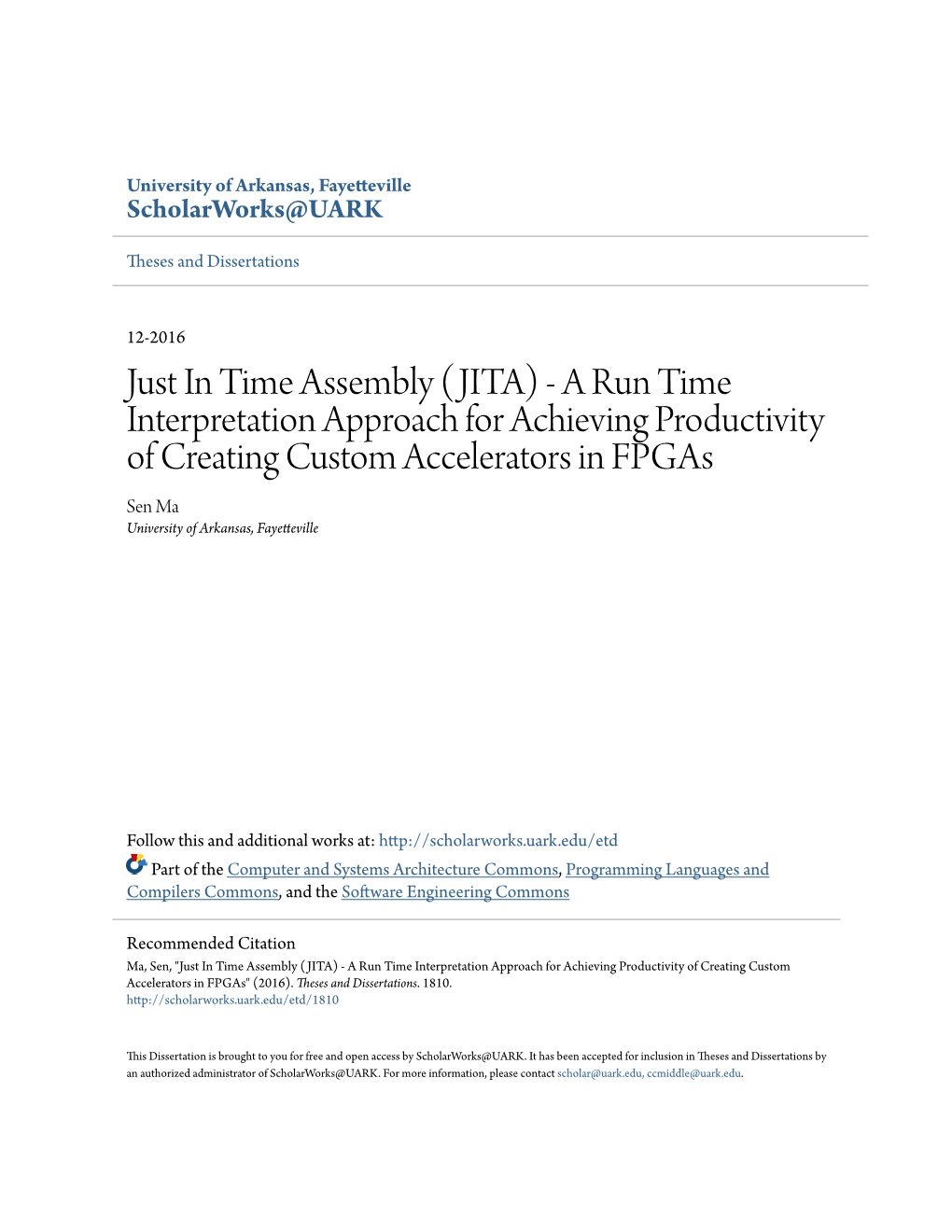 University of Arkansas, Fayetteville
ScholarWorks@UARK

Theses and Dissertations

12-2016

Just In Time Assembly (JITA) - A Run Time Interpretation Approach for Achieving Productivity of Creating Custom Accelerators in FPGAs

Sen Ma
University of Arkansas, Fayetteville

Follow this and additional works at: http://scholarworks.uark.edu/etd

Part of the Computer and Systems Architecture Commons, Programming Languages and Compilers Commons, and the Software Engineering Commons

Recommended Citation
Ma, Sen, "Just In Time Assembly (JITA) - A Run Time Interpretation Approach for Achieving Productivity of Creating Custom Accelerators in FPGAs" (2016). Theses and Dissertations. 1810.
http://scholarworks.uark.edu/etd/1810

This Dissertation is brought to you for free and open access by ScholarWorks@UARK. It has been accepted for inclusion in Theses and Dissertations by an authorized administrator of ScholarWorks@UARK. For more information, please contact scholar@uark.edu, ccmiddle@uark.edu.